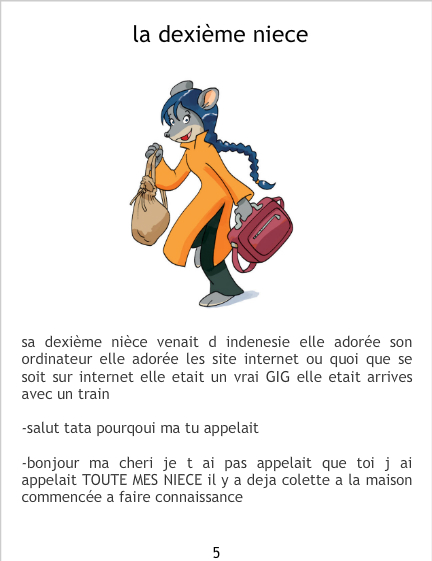 la dexième niece

sa dexième nièce venait d indenesie elle adorée son ordinateur elle adorée les site internet ou quoi que se soit sur internet elle etait un vrai GIG elle etait arrives avec un train

-salut tata pourqoui ma tu appelait

-bonjour ma cheri je t ai pas appelait que toi j ai appelait TOUTE MES NIECE il y a deja colette a la maison commencée a faire connaissance

5